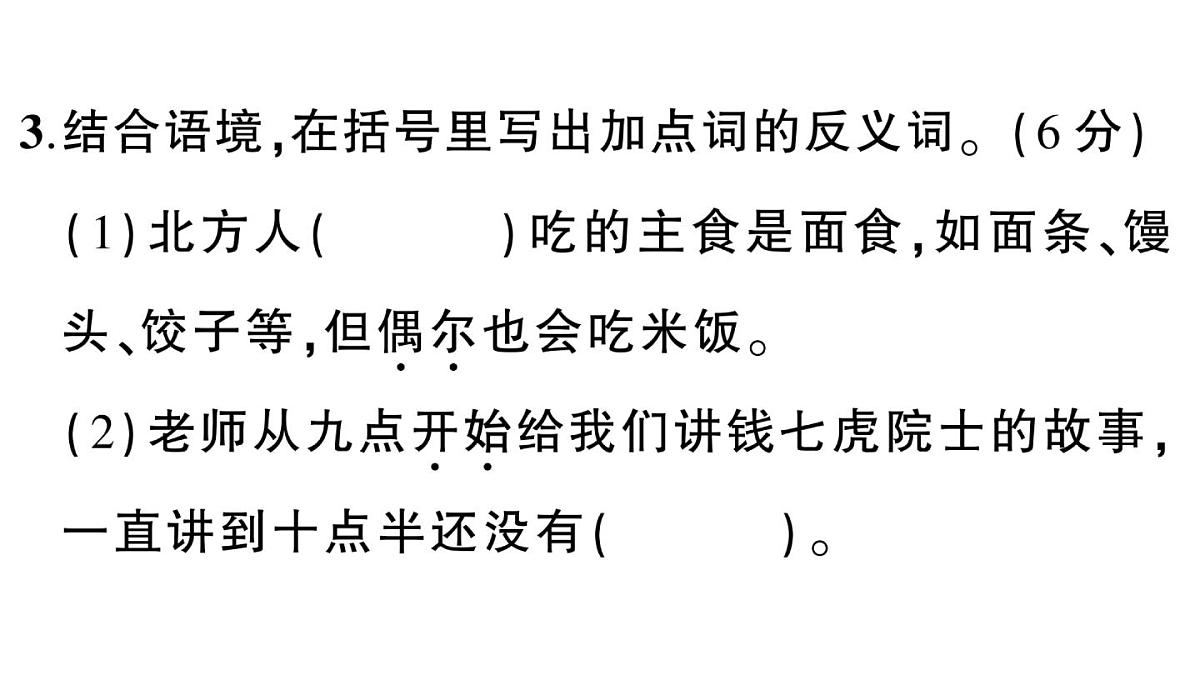 3.结合语境,在括号里写出加点词的反义词。(6分)

(1)北方人(　　　)吃的主食是面食,如面条、馒头、饺子等,但偶尔也会吃米饭。

(2)老师从九点开始给我们讲钱七虎院士的故事,一直讲到十点半还没有(　　　)。